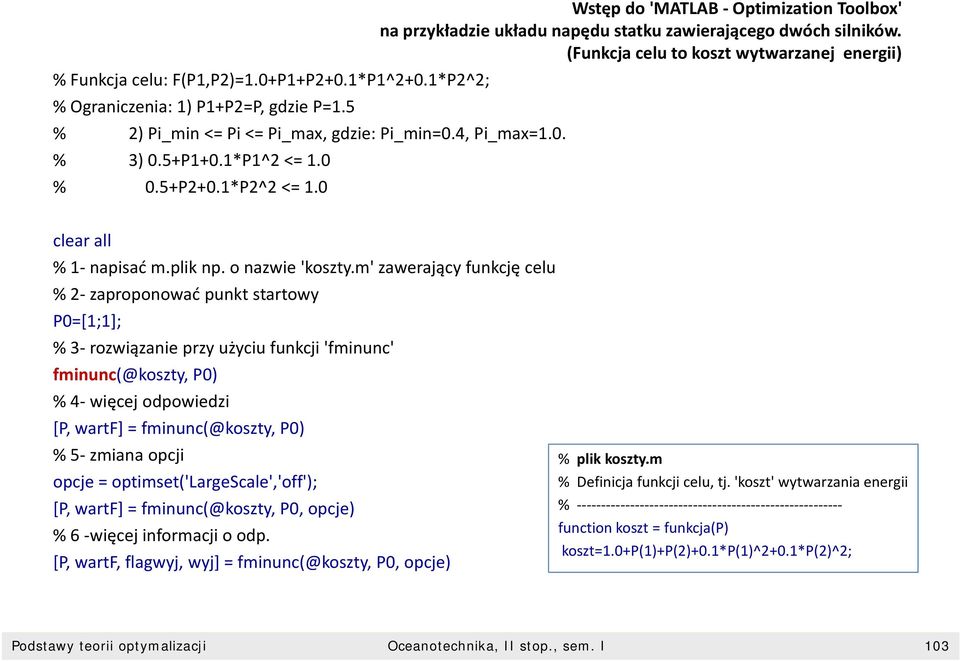 Wstęp do 'MATLAB - Optimization Toolbox'
na przykładzie układu napędu statku zawierającego dwóch silników.
(Funkcja celu to koszt wytwarzanej energii)

% Funkcja celu: F(P1,P2)=1.0+P1+P2+0.1*P1^2+0.1*P2^2;
% Ograniczenia: 1) P1+P2=P, gdzie P=1.5
% 2) Pi_min <= Pi <= Pi_max, gdzie: Pi_min=0.4, Pi_max=1.0.
% 3) 0.5+P1+0.1*P1^2 <= 1.0
% 0.5+P2+0.1*P2^2 <= 1.0

clear all
% 1- napisać m.plik np. o nazwie 'koszty.m' zawerający funkcję celu
% 2- zaproponować punkt startowy
P0=[1;1];
% 3- rozwiązanie przy użyciu funkcji 'fminunc'
fminunc(@koszty, P0)
% 4- więcej odpowiedzi
[P, wartF] = fminunc(@koszty, P0)
% 5- zmiana opcji
opcje = optimset('LargeScale','off');
[P, wartF] = fminunc(@koszty, P0, opcje)
% 6 -więcej informacji o odp.
[P, wartF, flagwyj, wyj] = fminunc(@koszty, P0, opcje)

% plik koszty.m
% Definicja funkcji celu, tj. 'koszt' wytwarzania energii
% ------------------------------------------------------
function koszt = funkcja(P)
koszt=1.0+P(1)+P(2)+0.1*P(1)^2+0.1*P(2)^2;

Podstawy teorii optymalizacji Oceanotechnika, II stop., sem. I 103